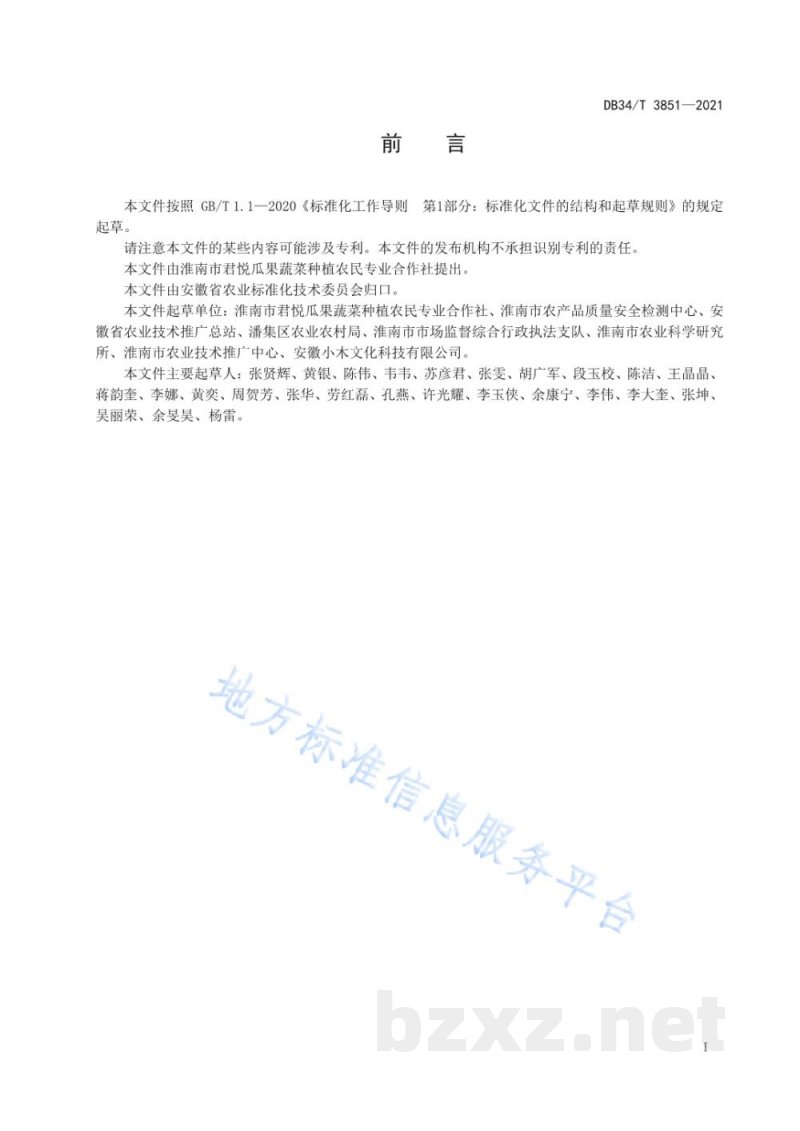 DB34/T 3851—2021

前　言

本文件按照 GB/T 1.1—2020《标准化工作导则　第1部分：标准化文件的结构和起草规则》的规定起草。

请注意本文件的某些内容可能涉及专利。本文件的发布机构不承担识别专利的责任。

本文件由淮南市君悦瓜果蔬菜种植农民专业合作社提出。

本文件由安徽省农业标准化技术委员会归口。

本文件起草单位：淮南市君悦瓜果蔬菜种植农民专业合作社、淮南市农产品质量安全检测中心、安徽省农业技术推广总站、潘集区农业农村局、淮南市市场监督综合行政执法支队、淮南市农业科学研究所、淮南市农业技术推广中心、安徽小木文化科技有限公司。

本文件主要起草人：张贤辉、黄银、陈伟、韦韦、苏彦君、张雯、胡广军、段玉校、陈洁、王晶晶、蒋韵奎、李娜、黄奕、周贺芳、张华、劳红磊、孔燕、许光耀、李玉侠、余康宁、李伟、李大奎、张坤、吴丽荣、余旻昊、杨雷。

地方标准信息服务平台

bzxz.net

I